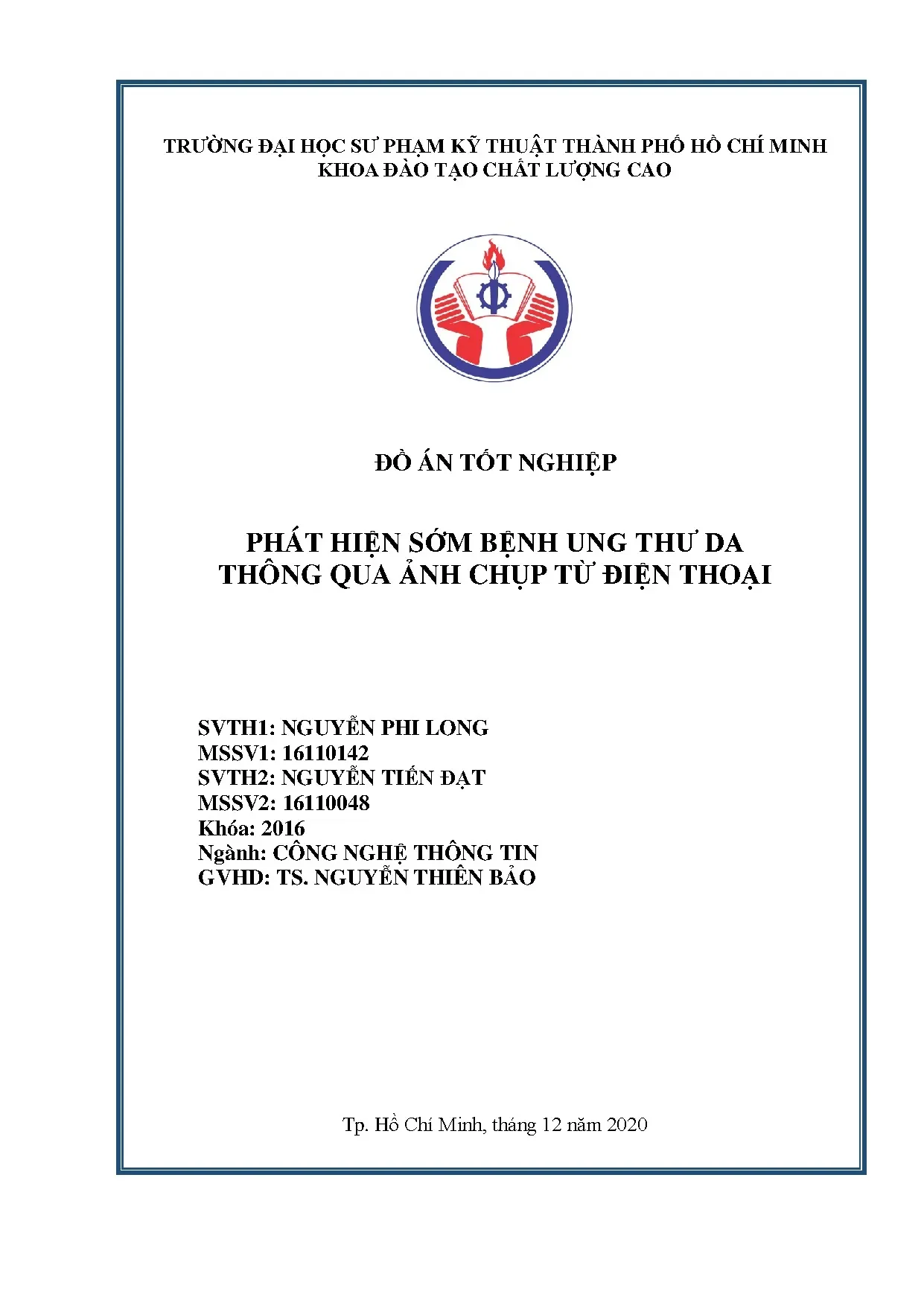 TRƯỜNG ĐẠI HỌC SƯ PHẠM KỸ THUẬT THÀNH PHỐ HỒ CHÍ MINH
KHOA ĐÀO TẠO CHẤT LƯỢNG CAO

ĐỒ ÁN TỐT NGHIỆP

PHÁT HIỆN SỚM BỆNH UNG THƯ DA
THÔNG QUA ẢNH CHỤP TỪ ĐIỆN THOẠI

SVTH1: NGUYỄN PHI LONG
MSSV1: 16110142
SVTH2: NGUYỄN TIẾN ĐẠT
MSSV2: 16110048
Khóa: 2016
Ngành: CÔNG NGHỆ THÔNG TIN
GVHD: TS. NGUYỄN THIÊN BẢO

Tp. Hồ Chí Minh, tháng 12 năm 2020